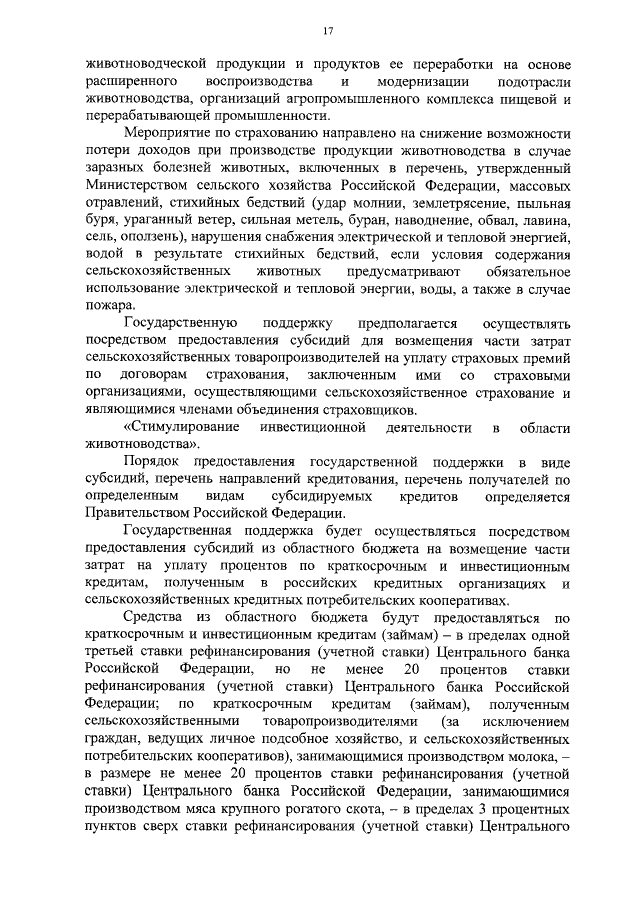 17

животноводческой продукции и продуктов ее переработки на основе расширенного воспроизводства и модернизации подотрасли животноводства, организаций агропромышленного комплекса пищевой и перерабатывающей промышленности.

Мероприятие по страхованию направлено на снижение возможности потери доходов при производстве продукции животноводства в случае заразных болезней животных, включенных в перечень, утвержденный Министерством сельского хозяйства Российской Федерации, массовых отравлений, стихийных бедствий (удар молнии, землетрясение, пыльная буря, ураганный ветер, сильная метель, буран, наводнение, обвал, лавина, сель, оползень), нарушения снабжения электрической и тепловой энергией, водой в результате стихийных бедствий, если условия содержания сельскохозяйственных животных предусматривают обязательное использование электрической и тепловой энергии, воды, а также в случае пожара.

Государственную поддержку предполагается осуществлять посредством предоставления субсидий для возмещения части затрат сельскохозяйственных товаропроизводителей на уплату страховых премий по договорам страхования, заключенным ими со страховыми организациями, осуществляющими сельскохозяйственное страхование и являющимися членами объединения страховщиков.

«Стимулирование инвестиционной деятельности в области животноводства».

Порядок предоставления государственной поддержки в виде субсидий, перечень направлений кредитования, перечень получателей по определенным видам субсидируемых кредитов определяется Правительством Российской Федерации.

Государственная поддержка будет осуществляться посредством предоставления субсидий из областного бюджета на возмещение части затрат на уплату процентов по краткосрочным и инвестиционным кредитам, полученным в российских кредитных организациях и сельскохозяйственных кредитных потребительских кооперативах.

Средства из областного бюджета будут предоставляться по краткосрочным и инвестиционным кредитам (займам) – в пределах одной третьей ставки рефинансирования (учетной ставки) Центрального банка Российской Федерации, но не менее 20 процентов ставки рефинансирования (учетной ставки) Центрального банка Российской Федерации; по краткосрочным кредитам (займам), полученным сельскохозяйственными товаропроизводителями (за исключением граждан, ведущих личное подсобное хозяйство, и сельскохозяйственных потребительских кооперативов), занимающимися производством молока, – в размере не менее 20 процентов ставки рефинансирования (учетной ставки) Центрального банка Российской Федерации, занимающимися производством мяса крупного рогатого скота, – в пределах 3 процентных пунктов сверх ставки рефинансирования (учетной ставки) Центрального